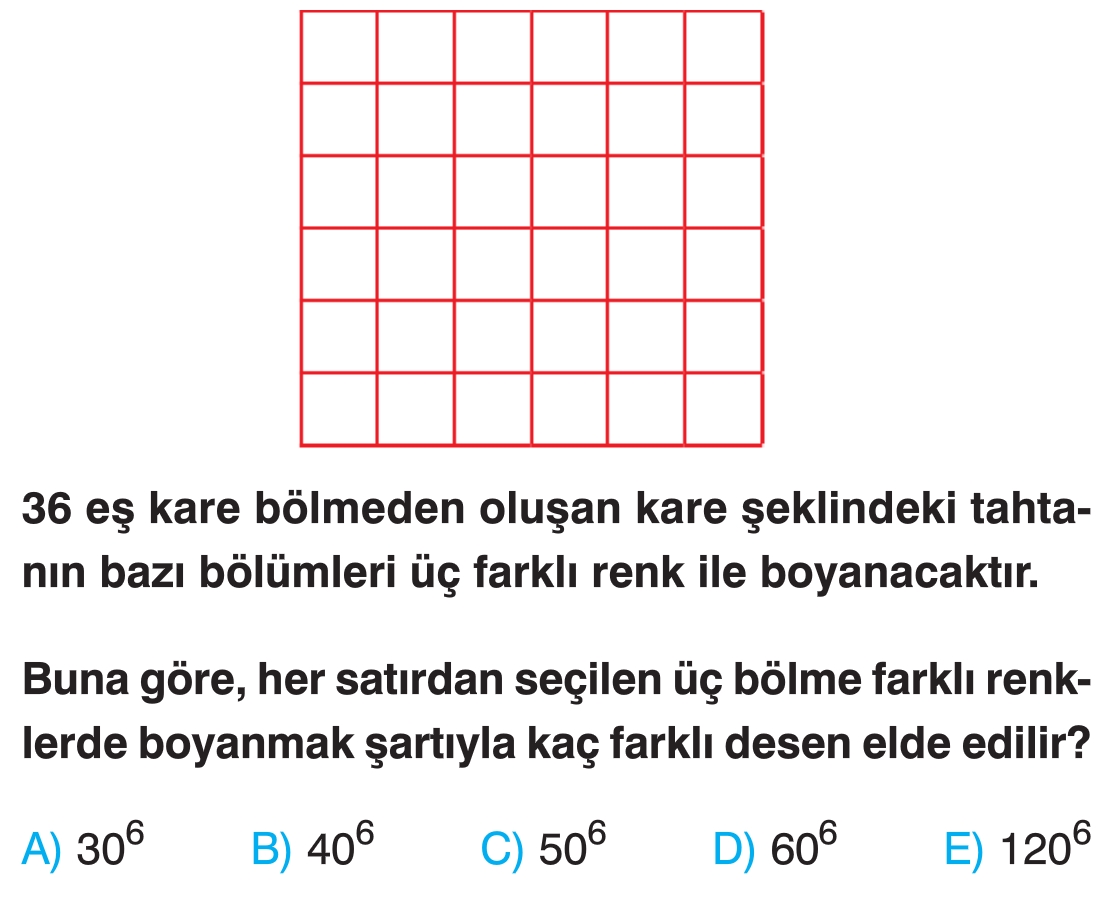 36 eş kare bölmeden oluşan kare şeklindeki tahtanın bazı bölümleri üç farklı renk ile boyanacaktır.

Buna göre, her satırdan seçilen üç bölme farklı renklerde boyanmak şartıyla kaç farklı desen elde edilir?

A) $30^6$ B) $40^6$ C) $50^6$ D) $60^6$ E) $120^6$